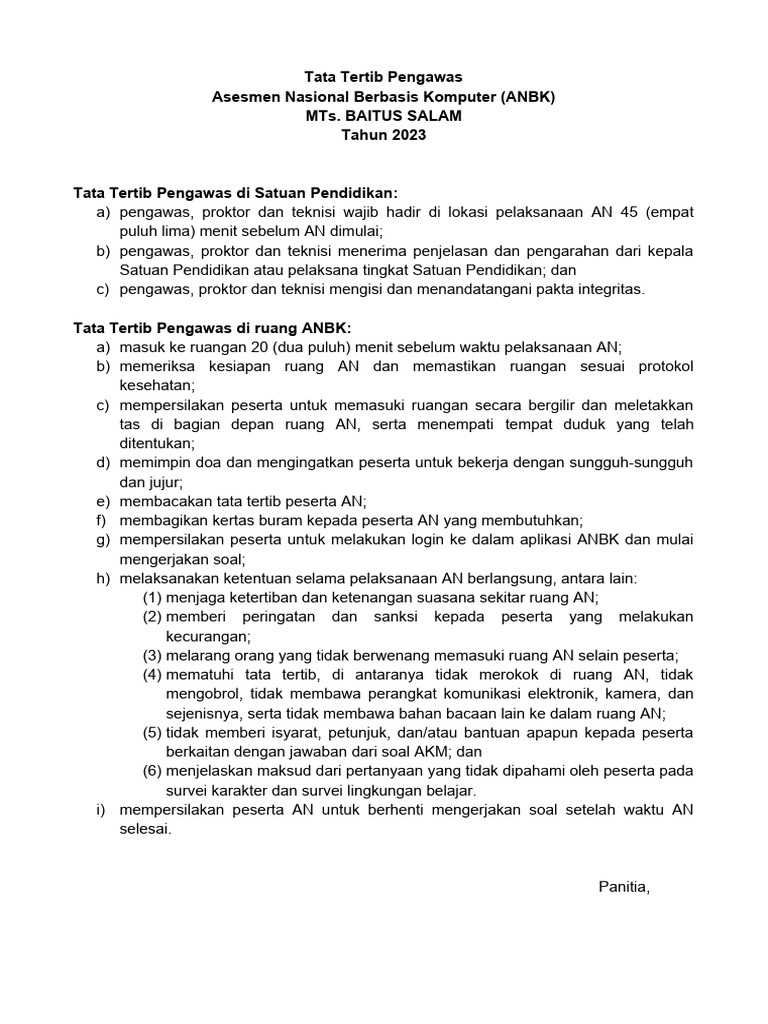 Tata Tertib Pengawas
Asesmen Nasional Berbasis Komputer (ANBK)
MTs. BAITUS SALAM
Tahun 2023

Tata Tertib Pengawas di Satuan Pendidikan:
a) pengawas, proktor dan teknisi wajib hadir di lokasi pelaksanaan AN 45 (empat puluh lima) menit sebelum AN dimulai;
b) pengawas, proktor dan teknisi menerima penjelasan dan pengarahan dari kepala Satuan Pendidikan atau pelaksana tingkat Satuan Pendidikan; dan
c) pengawas, proktor dan teknisi mengisi dan menandatangani pakta integritas.

Tata Tertib Pengawas di ruang ANBK:
a) masuk ke ruangan 20 (dua puluh) menit sebelum waktu pelaksanaan AN;
b) memeriksa kesiapan ruang AN dan memastikan ruangan sesuai protokol kesehatan;
c) mempersilakan peserta untuk memasuki ruangan secara bergilir dan meletakkan tas di bagian depan ruang AN, serta menempati tempat duduk yang telah ditentukan;
d) memimpin doa dan mengingatkan peserta untuk bekerja dengan sungguh-sungguh dan jujur;
e) membacakan tata tertib peserta AN;
f) membagikan kertas buram kepada peserta AN yang membutuhkan;
g) mempersilakan peserta untuk melakukan login ke dalam aplikasi ANBK dan mulai mengerjakan soal;
h) melaksanakan ketentuan selama pelaksanaan AN berlangsung, antara lain:
(1) menjaga ketertiban dan ketenangan suasana sekitar ruang AN;
(2) memberi peringatan dan sanksi kepada peserta yang melakukan kecurangan;
(3) melarang orang yang tidak berwenang memasuki ruang AN selain peserta;
(4) mematuhi tata tertib, di antaranya tidak merokok di ruang AN, tidak mengobrol, tidak membawa perangkat komunikasi elektronik, kamera, dan sejenisnya, serta tidak membawa bahan bacaan lain ke dalam ruang AN;
(5) tidak memberi isyarat, petunjuk, dan/atau bantuan apapun kepada peserta berkaitan dengan jawaban dari soal AKM; dan
(6) menjelaskan maksud dari pertanyaan yang tidak dipahami oleh peserta pada survei karakter dan survei lingkungan belajar.
i) mempersilakan peserta AN untuk berhenti mengerjakan soal setelah waktu AN selesai.

Panitia,